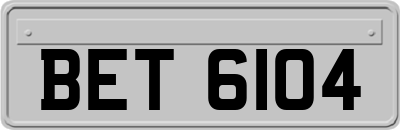 BET 6104